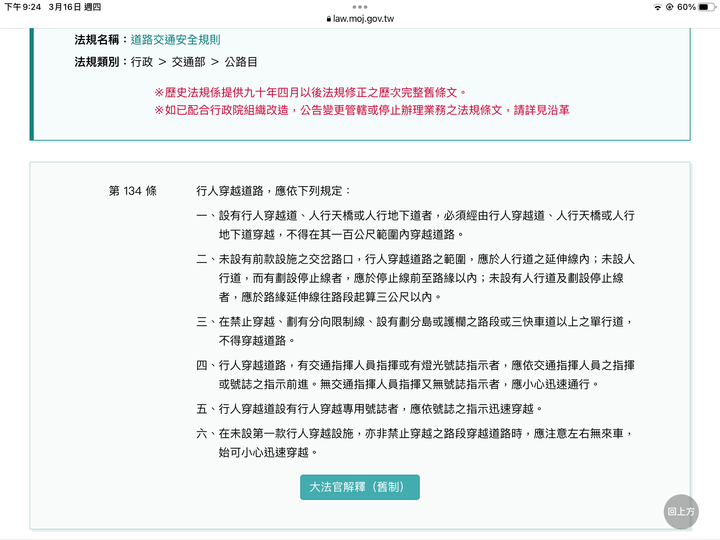 下午9:24 3月16日 週四
law.moj.gov.tw
60%

法規名稱：道路交通安全規則
法規類別：行政 > 交通部 > 公路目

※歷史法規係提供九十年四月以後法規修正之歷次完整舊條文。
※如已配合行政院組織改造，公告變更管轄或停止辦理業務之法規條文，請詳見沿革

第 134 條

行人穿越道路，應依下列規定：

一、設有行人穿越道、人行天橋或人行地下道者，必須經由行人穿越道、人行天橋或人行地下道穿越，不得在其一百公尺範圍內穿越道路。

二、未設有前款設施之交岔路口，行人穿越道路之範圍，應於人行道之延伸線內；未設人行道，而有劃設停止線者，應於停止線前至路緣以內；未設有人行道及劃設停止線者，應於路緣延伸線往路段起算三公尺以內。

三、在禁止穿越、劃有分向限制線、設有劃分島或護欄之路段或三快車道以上之單行道，不得穿越道路。

四、行人穿越道路，有交通指揮人員指揮或有燈光號誌指示者，應依交通指揮人員之指揮或號誌之指示前進。無交通指揮人員指揮又無號誌指示者，應小心迅速通行。

五、行人穿越道設有行人穿越專用號誌者，應依號誌之指示迅速穿越。

六、在未設第一款行人穿越設施，亦非禁止穿越之路段穿越道路時，應注意左右無來車，始可小心迅速穿越。

大法官解釋（舊制）

回上方